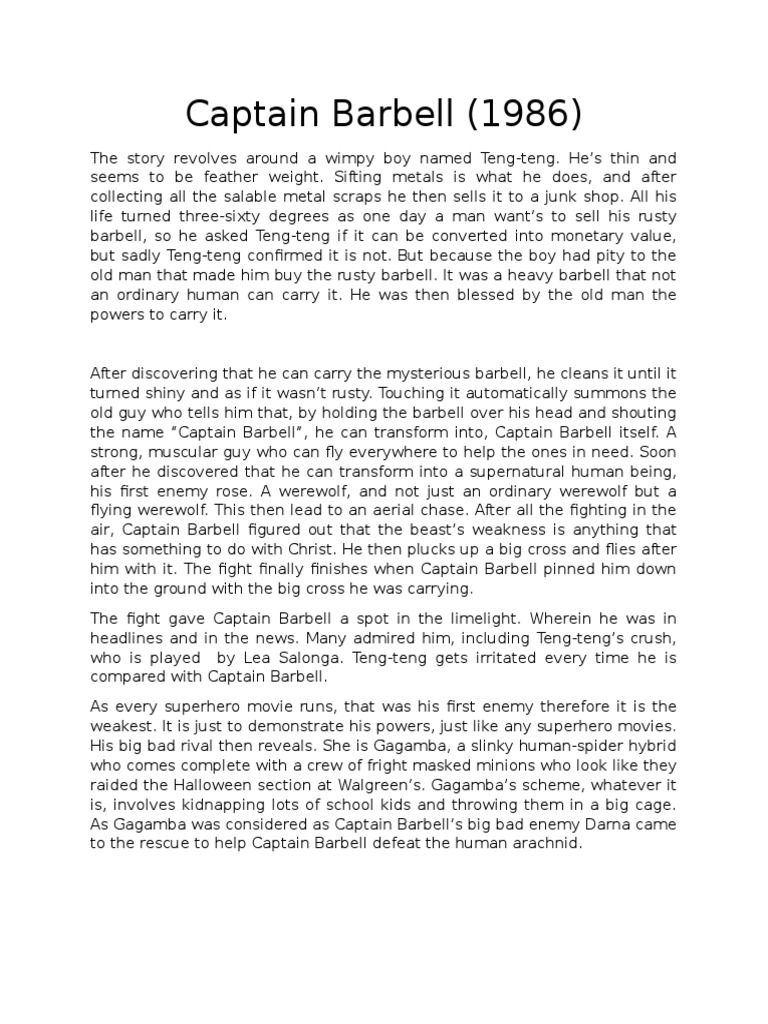 Captain Barbell (1986)

The story revolves around a wimpy boy named Teng-teng. He's thin and seems to be feather weight. Sifting metals is what he does, and after collecting all the salable metal scraps he then sells it to a junk shop. All his life turned three-sixty degrees as one day a man want's to sell his rusty barbell, so he asked Teng-teng if it can be converted into monetary value, but sadly Teng-teng confirmed it is not. But because the boy had pity to the old man that made him buy the rusty barbell. It was a heavy barbell that not an ordinary human can carry it. He was then blessed by the old man the powers to carry it.

After discovering that he can carry the mysterious barbell, he cleans it until it turned shiny and as if it wasn't rusty. Touching it automatically summons the old guy who tells him that, by holding the barbell over his head and shouting the name "Captain Barbell", he can transform into, Captain Barbell itself. A strong, muscular guy who can fly everywhere to help the ones in need. Soon after he discovered that he can transform into a supernatural human being, his first enemy rose. A werewolf, and not just an ordinary werewolf but a flying werewolf. This then lead to an aerial chase. After all the fighting in the air, Captain Barbell figured out that the beast's weakness is anything that has something to do with Christ. He then plucks up a big cross and flies after him with it. The fight finally finishes when Captain Barbell pinned him down into the ground with the big cross he was carrying.

The fight gave Captain Barbell a spot in the limelight. Wherein he was in headlines and in the news. Many admired him, including Teng-teng's crush, who is played by Lea Salonga. Teng-teng gets irritated every time he is compared with Captain Barbell.

As every superhero movie runs, that was his first enemy therefore it is the weakest. It is just to demonstrate his powers, just like any superhero movies. His big bad rival then reveals. She is Gagamba, a slinky human-spider hybrid who comes complete with a crew of fright masked minions who look like they raided the Halloween section at Walgreen's. Gagamba's scheme, whatever it is, involves kidnapping lots of school kids and throwing them in a big cage. As Gagamba was considered as Captain Barbell's big bad enemy Darna came to the rescue to help Captain Barbell defeat the human arachnid.